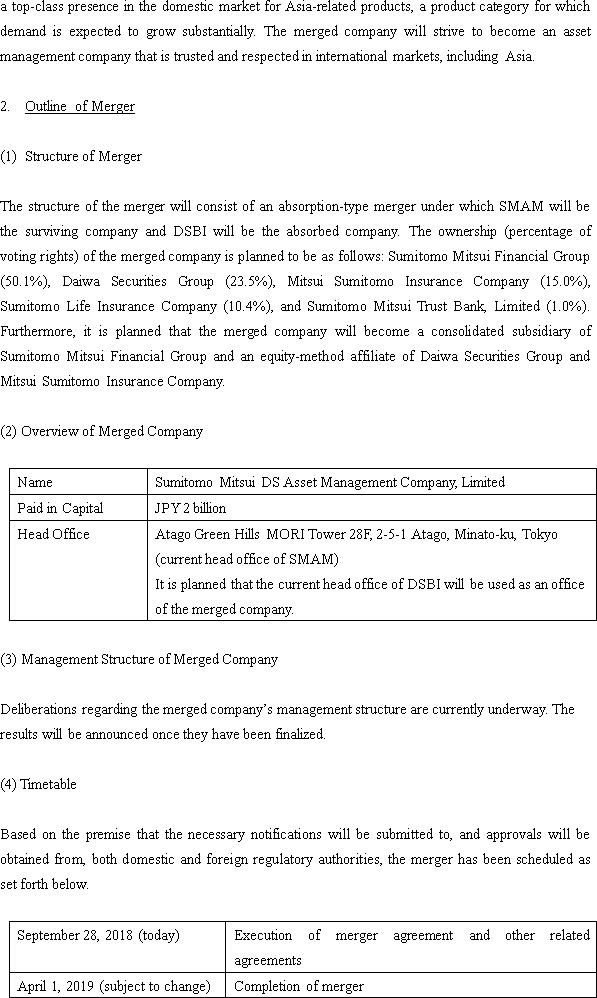 a top-class presence in the domestic market for Asia-related products, a product category for which demand is expected to grow substantially. The merged company will strive to become an asset management company that is trusted and respected in international markets, including Asia.

2. Outline of Merger

(1) Structure of Merger

The structure of the merger will consist of an absorption-type merger under which SMAM will be the surviving company and DSBI will be the absorbed company. The ownership (percentage of voting rights) of the merged company is planned to be as follows: Sumitomo Mitsui Financial Group (50.1%), Daiwa Securities Group (23.5%), Mitsui Sumitomo Insurance Company (15.0%), Sumitomo Life Insurance Company (10.4%), and Sumitomo Mitsui Trust Bank, Limited (1.0%). Furthermore, it is planned that the merged company will become a consolidated subsidiary of Sumitomo Mitsui Financial Group and an equity-method affiliate of Daiwa Securities Group and Mitsui Sumitomo Insurance Company.

(2) Overview of Merged Company

| Name | Sumitomo Mitsui DS Asset Management Company, Limited |
|---|---|
| Paid in Capital | JPY 2 billion |
| Head Office | Atago Green Hills MORI Tower 28F, 2-5-1 Atago, Minato-ku, Tokyo (current head office of SMAM) It is planned that the current head office of DSBI will be used as an office of the merged company. |

(3) Management Structure of Merged Company

Deliberations regarding the merged company's management structure are currently underway. The results will be announced once they have been finalized.

(4) Timetable

Based on the premise that the necessary notifications will be submitted to, and approvals will be obtained from, both domestic and foreign regulatory authorities, the merger has been scheduled as set forth below.

| September 28, 2018 (today) | Execution of merger agreement and other related agreements |
|---|---|
| April 1, 2019 (subject to change) | Completion of merger |